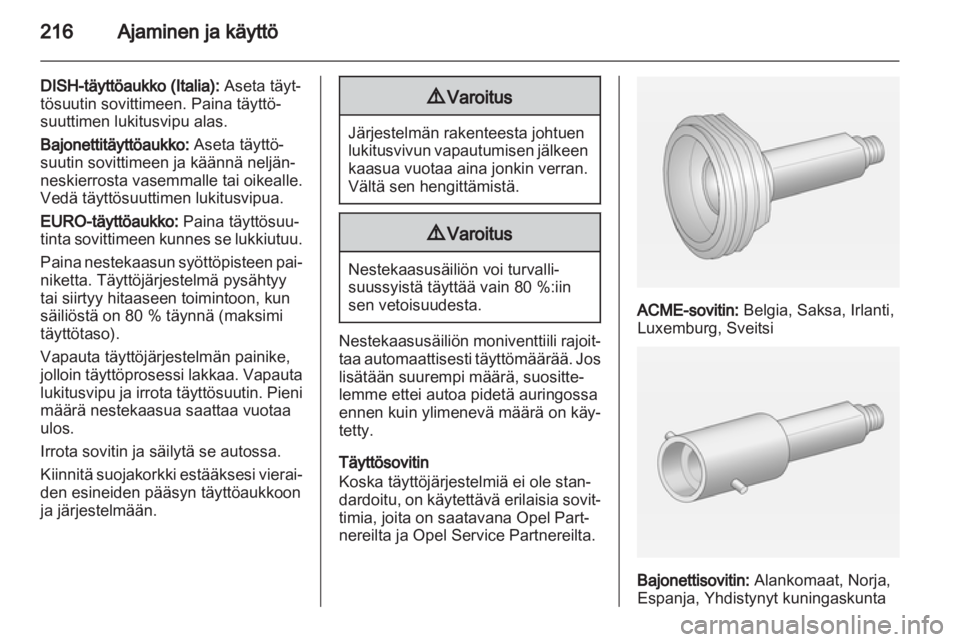 216 Ajaminen ja käyttö

DISH-täyttöaukko (Italia): Aseta täyttösuutin sovittimeen. Paina täyttösuuttimen lukitusvipu alas.

Bajonettitäyttöaukko: Aseta täyttösuutin sovittimeen ja käännä neljänneskierrosta vasemmalle tai oikealle. Vedä täyttösuuttimen lukitusvipua.

EURO-täyttöaukko: Paina täyttösuutinta sovittimeen kunnes se lukkiutuu.

Paina nestekaasun syöttöpisteen painiketta. Täyttöjärjestelmä pysähtyy tai siirtyy hitaaseen toimintoon, kun säiliöstä on 80 % täynnä (maksimi täyttötaso).

Vapauta täyttöjärjestelmän painike, jolloin täyttöprosessi lakkaa. Vapauta lukitusvipu ja irrota täyttösuutin. Pieni määrä nestekaasua saattaa vuotaa ulos.

Irrota sovitin ja säilytä se autossa.

Kiinnitä suojakorkki estääksesi vieraiden esineiden pääsyn täyttöaukkoon ja järjestelmään.

⚠ Varoitus

Järjestelmän rakenteesta johtuen lukitusvivun vapautumisen jälkeen kaasua vuotaa aina jonkin verran. Vältä sen hengittämistä.

⚠ Varoitus

Nestekaasusäiliön voi turvallisuussyistä täyttää vain 80 %:iin sen vetoisuudesta.

Nestekaasusäiliön moniventtiili rajoittaa automaattisesti täyttömäärää. Jos lisätään suurempi määrä, suosittelemme ettei autoa pidetä auringossa ennen kuin ylimenevä määrä on käytetty.

Täyttösovitin
Koska täyttöjärjestelmiä ei ole standardoitu, on käytettävä erilaisia sovittimia, joita on saatavana Opel Partnereilta ja Opel Service Partnereilta.

ACME-sovitin: Belgia, Saksa, Irlanti, Luxemburg, Sveitsi

Bajonettisovitin: Alankomaat, Norja, Espanja, Yhdistynyt kuningaskunta

carmanualsonline.info